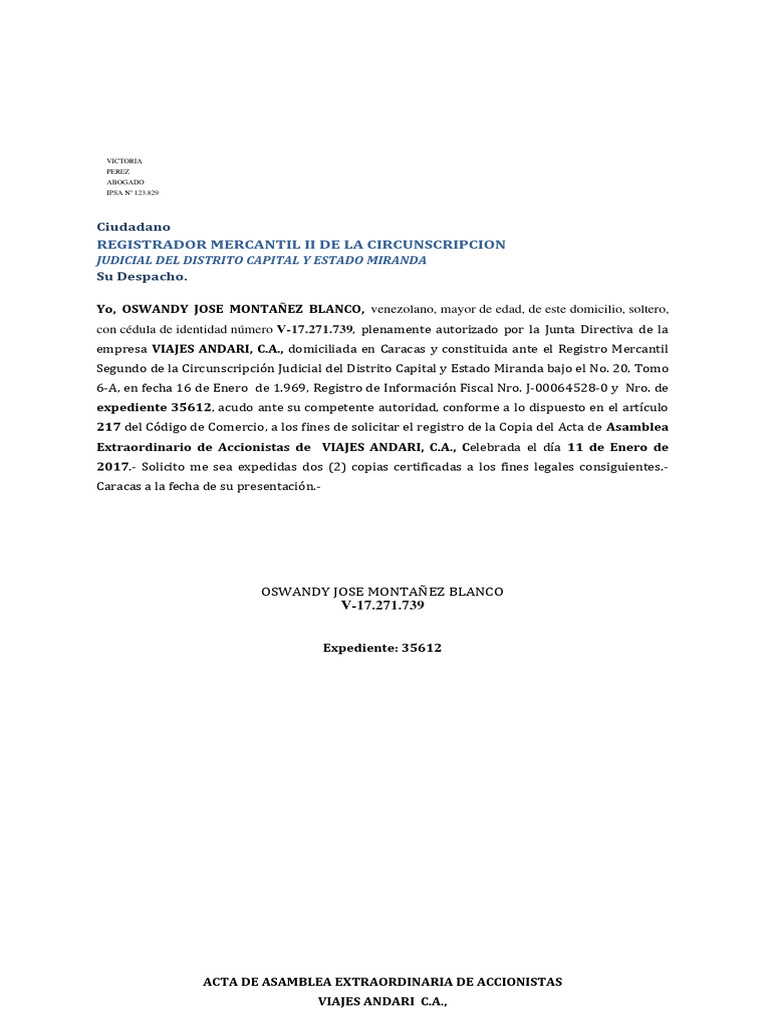 VICTORIA
PEREZ
ABOGADO
IPSA N° 123.829

Ciudadano
REGISTRADOR MERCANTIL II DE LA CIRCUNSCRIPCION
JUDICIAL DEL DISTRITO CAPITAL Y ESTADO MIRANDA
Su Despacho.

Yo, OSWANDY JOSE MONTAÑEZ BLANCO, venezolano, mayor de edad, de este domicilio, soltero, con cédula de identidad número V-17.271.739, plenamente autorizado por la Junta Directiva de la empresa VIAJES ANDARI, C.A., domiciliada en Caracas y constituida ante el Registro Mercantil Segundo de la Circunscripción Judicial del Distrito Capital y Estado Miranda bajo el No. 20, Tomo 6-A, en fecha 16 de Enero de 1.969, Registro de Información Fiscal Nro. J-00064528-0 y Nro. de expediente 35612, acudo ante su competente autoridad, conforme a lo dispuesto en el artículo 217 del Código de Comercio, a los fines de solicitar el registro de la Copia del Acta de Asamblea Extraordinario de Accionistas de VIAJES ANDARI, C.A., Celebrada el día 11 de Enero de 2017.- Solicito me sea expedidas dos (2) copias certificadas a los fines legales consiguientes.- Caracas a la fecha de su presentación.-

OSWANDY JOSE MONTAÑEZ BLANCO
V-17.271.739

Expediente: 35612

ACTA DE ASAMBLEA EXTRAORDINARIA DE ACCIONISTAS
VIAJES ANDARI C.A.,